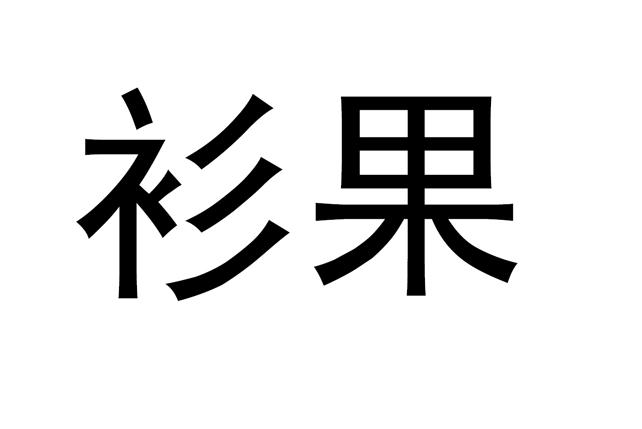 衫果